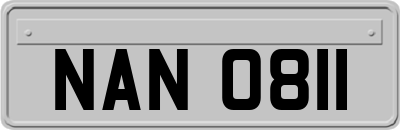 NAN 0811